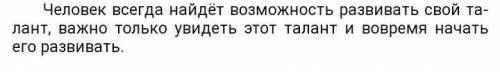 Человек всегда найдёт возможность развивать свой талант, важно только увидеть этот талант и вовремя начать его развивать.